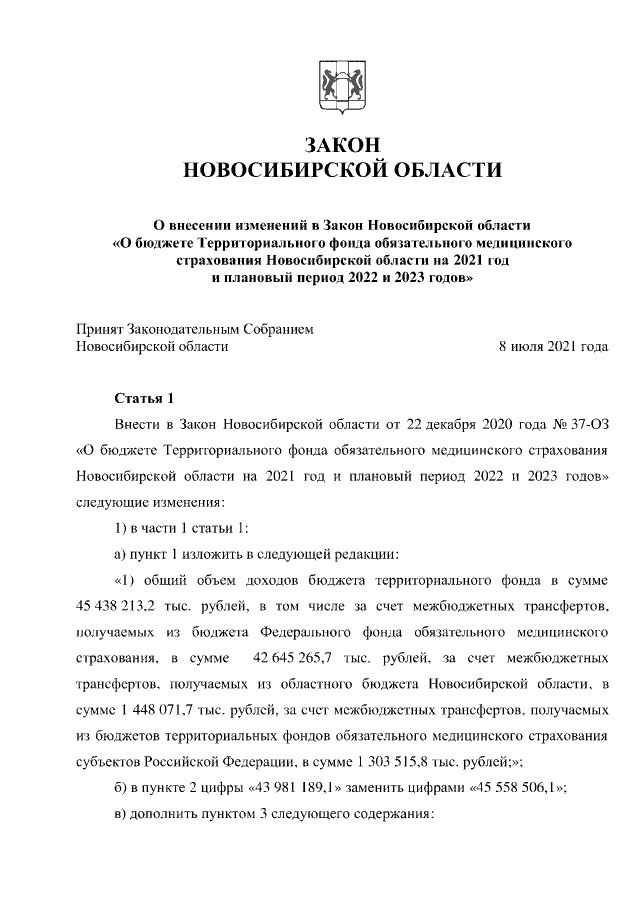 ЗАКОН
НОВОСИБИРСКОЙ ОБЛАСТИ

О внесении изменений в Закон Новосибирской области «О бюджете Территориального фонда обязательного медицинского страхования Новосибирской области на 2021 год и плановый период 2022 и 2023 годов»

Принят Законодательным Собранием Новосибирской области
8 июля 2021 года

Статья 1

Внести в Закон Новосибирской области от 22 декабря 2020 года № 37-ОЗ «О бюджете Территориального фонда обязательного медицинского страхования Новосибирской области на 2021 год и плановый период 2022 и 2023 годов» следующие изменения:

1) в части 1 статьи 1:

а) пункт 1 изложить в следующей редакции:

«1) общий объем доходов бюджета территориального фонда в сумме 45 438 213,2 тыс. рублей, в том числе за счет межбюджетных трансфертов, получаемых из бюджета Федерального фонда обязательного медицинского страхования, в сумме 42 645 265,7 тыс. рублей, за счет межбюджетных трансфертов, получаемых из областного бюджета Новосибирской области, в сумме 1 448 071,7 тыс. рублей, за счет межбюджетных трансфертов, получаемых из бюджетов территориальных фондов обязательного медицинского страхования субъектов Российской Федерации, в сумме 1 303 515,8 тыс. рублей;»;

б) в пункте 2 цифры «43 981 189,1» заменить цифрами «45 558 506,1»;

в) дополнить пунктом 3 следующего содержания: